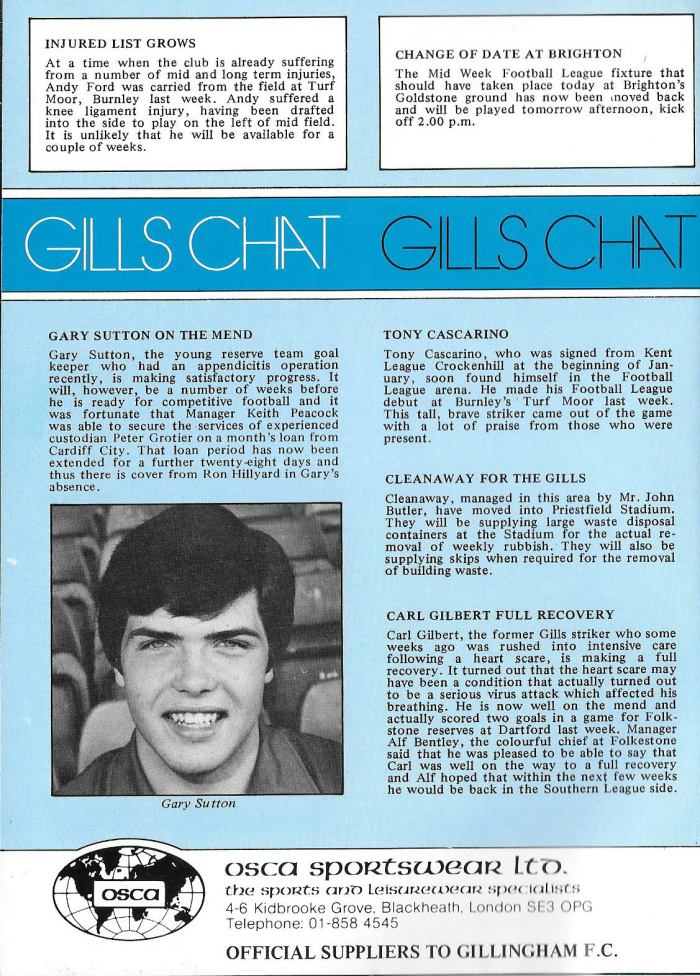 INJURED LIST GROWS

At a time when the club is already suffering from a number of mid and long term injuries, Andy Ford was carried from the field at Turf Moor, Burnley last week. Andy suffered a knee ligament injury, having been drafted into the side to play on the left of mid field. It is unlikely that he will be available for a couple of weeks.

CHANGE OF DATE AT BRIGHTON

The Mid Week Football League fixture that should have taken place today at Brighton's Goldstone ground has now been moved back and will be played tomorrow afternoon, kick off 2.00 p.m.

GILLS CHAT GILLS CHAT

GARY SUTTON ON THE MEND

Gary Sutton, the young reserve team goal keeper who had an appendicitis operation recently, is making satisfactory progress. It will, however, be a number of weeks before he is ready for competitive football and it was fortunate that Manager Keith Peacock was able to secure the services of experienced custodian Peter Grotier on a month's loan from Cardiff City. That loan period has now been extended for a further twenty-eight days and thus there is cover from Ron Hillyard in Gary's absence.

Gary Sutton

TONY CASCARINO

Tony Cascarino, who was signed from Kent League Crockenhill at the beginning of January, soon found himself in the Football League arena. He made his Football League debut at Burnley's Turf Moor last week. This tall, brave striker came out of the game with a lot of praise from those who were present.

CLEANAWAY FOR THE GILLS

Cleanaway, managed in this area by Mr. John Butler, have moved into Priestfield Stadium. They will be supplying large waste disposal containers at the Stadium for the actual removal of weekly rubbish. They will also be supplying skips when required for the removal of building waste.

CARL GILBERT FULL RECOVERY

Carl Gilbert, the former Gills striker who some weeks ago was rushed into intensive care following a heart scare, is making a full recovery. It turned out that the heart scare may have been a condition that actually turned out to be a serious virus attack which affected his breathing. He is now well on the mend and actually scored two goals in a game for Folkstone reserves at Dartford last week. Manager Alf Bentley, the colourful chief at Folkestone said that he was pleased to be able to say that Carl was well on the way to a full recovery and Alf hoped that within the next few weeks he would be back in the Southern League side.

osca

osca sportswear ltd.
the sports and leisurewear specialists
4-6 Kidbrooke Grove, Blackheath, London SE3 OPG
Telephone: 01-858 4545

OFFICIAL SUPPLIERS TO GILLINGHAM F.C.